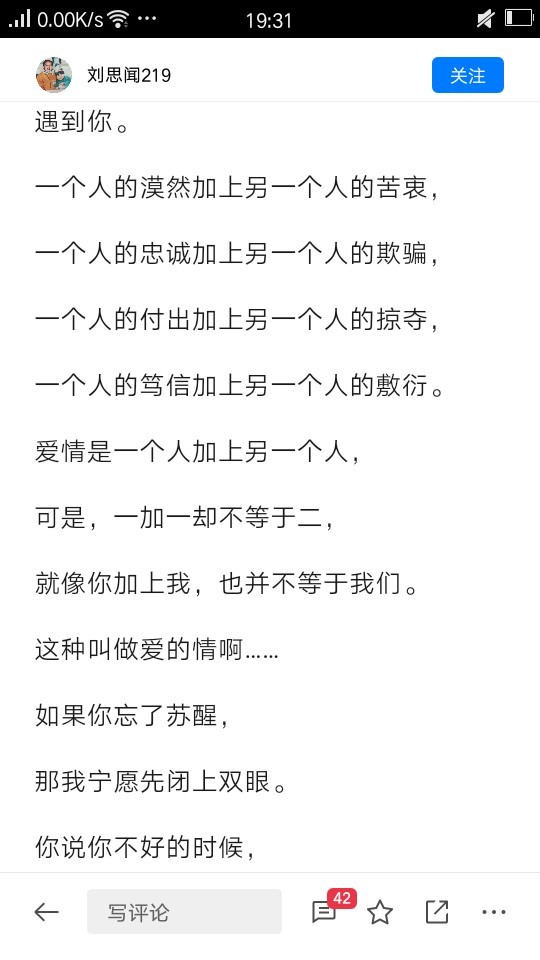 0.00K/s ··· 19:31

刘思闻219
关注

遇到你。

一个人的漠然加上另一个人的苦衷，

一个人的忠诚加上另一个人的欺骗，

一个人的付出加上另一个人的掠夺，

一个人的笃信加上另一个人的敷衍。

爱情是一个人加上另一个人，

可是，一加一却不等于二，

就像你加上我，也并不等于我们。

这种叫做爱的情啊……

如果你忘了苏醒，

那我宁愿先闭上双眼。

你说你不好的时候，

写评论
42